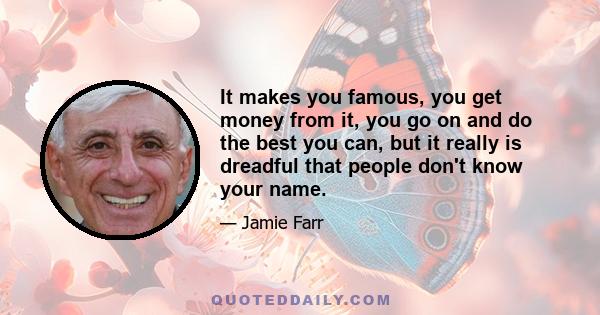 It makes you famous, you get money from it, you go on and do the best you can, but it really is dreadful that people don't know your name.

— Jamie Farr

QUOTEDDAILY.COM